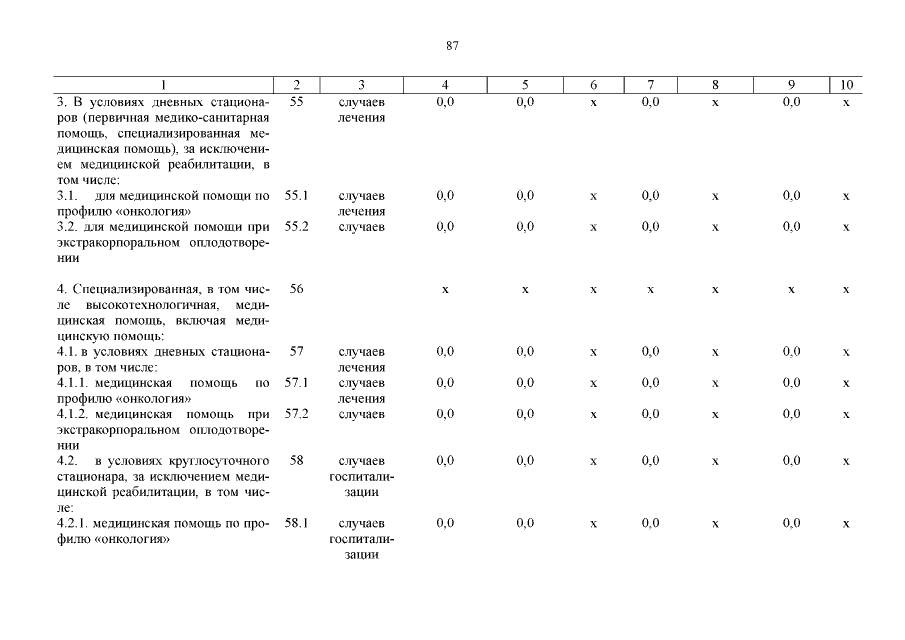 87

| 1 | 2 | 3 | 4 | 5 | 6 | 7 | 8 | 9 | 10 |
|---|---|---|---|---|---|---|---|---|---|
| 3. В условиях дневных стационаров (первичная медико-санитарная помощь, специализированная медицинская помощь), за исключением медицинской реабилитации, в том числе: | 55 | случаев лечения | 0,0 | 0,0 | х | 0,0 | х | 0,0 | х |
| 3.1. для медицинской помощи по профилю «онкология» | 55.1 | случаев лечения | 0,0 | 0,0 | х | 0,0 | х | 0,0 | х |
| 3.2. для медицинской помощи при экстракорпоральном оплодотворении | 55.2 | случаев | 0,0 | 0,0 | х | 0,0 | х | 0,0 | х |
| 4. Специализированная, в том числе высокотехнологичная, медицинская помощь, включая медицинскую помощь: | 56 | | х | х | х | х | х | х | х |
| 4.1. в условиях дневных стационаров, в том числе: | 57 | случаев лечения | 0,0 | 0,0 | х | 0,0 | х | 0,0 | х |
| 4.1.1. медицинская помощь по профилю «онкология» | 57.1 | случаев лечения | 0,0 | 0,0 | х | 0,0 | х | 0,0 | х |
| 4.1.2. медицинская помощь при экстракорпоральном оплодотворении | 57.2 | случаев | 0,0 | 0,0 | х | 0,0 | х | 0,0 | х |
| 4.2. в условиях круглосуточного стационара, за исключением медицинской реабилитации, в том числе: | 58 | случаев госпитализации | 0,0 | 0,0 | х | 0,0 | х | 0,0 | х |
| 4.2.1. медицинская помощь по профилю «онкология» | 58.1 | случаев госпитализации | 0,0 | 0,0 | х | 0,0 | х | 0,0 | х |